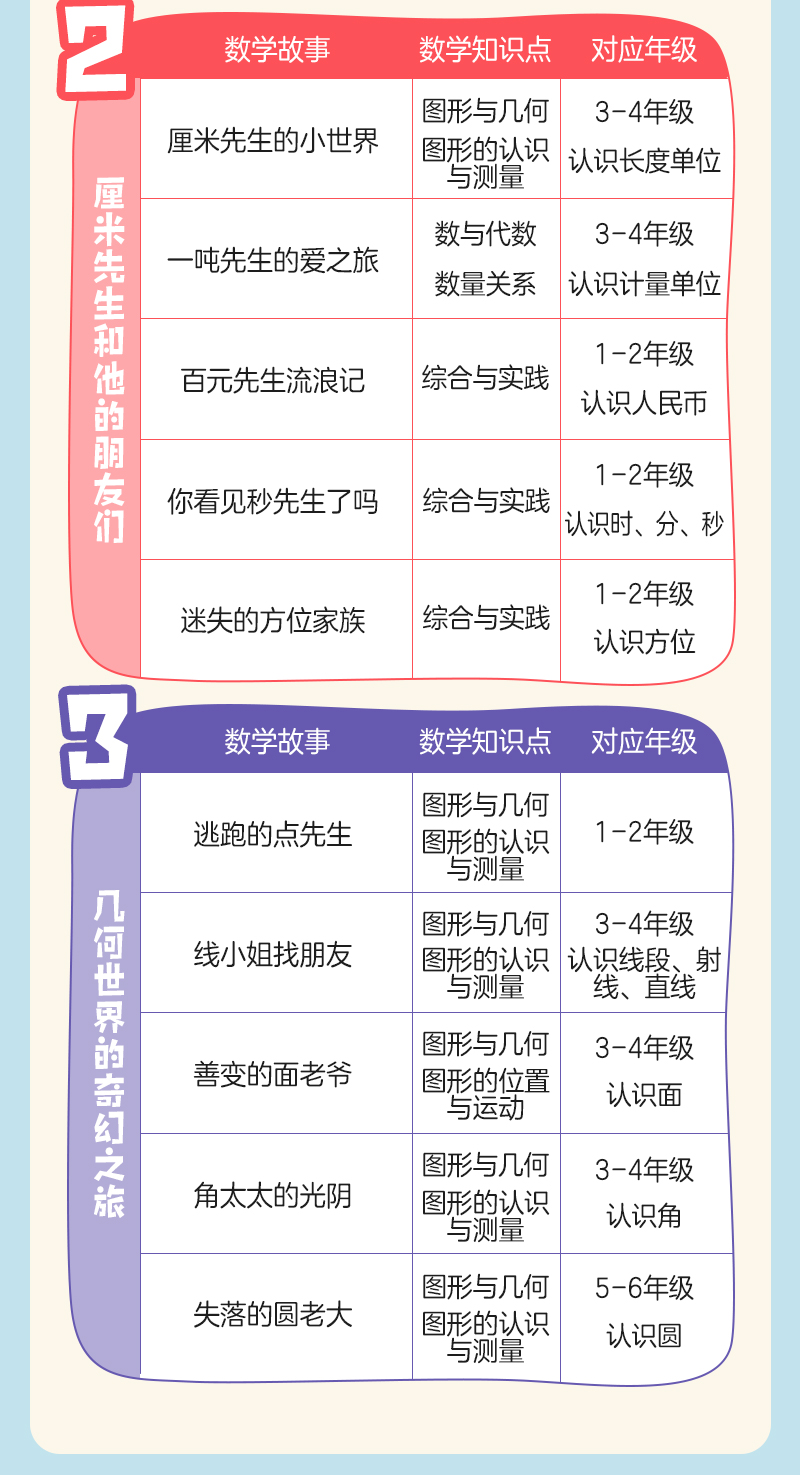 2

厘米先生和他的朋友们

| 数学故事 | 数学知识点 | 对应年级 |
|---|---|---|
| 厘米先生的小世界 | 图形与几何 图形的认识与测量 | 3-4年级 认识长度单位 |
| 一吨先生的爱之旅 | 数与代数 数量关系 | 3-4年级 认识计量单位 |
| 百元先生流浪记 | 综合与实践 | 1-2年级 认识人民币 |
| 你看见秒先生了吗 | 综合与实践 | 1-2年级 认识时、分、秒 |
| 迷失的方位家族 | 综合与实践 | 1-2年级 认识方位 |

3

几何世界的奇幻之旅

| 数学故事 | 数学知识点 | 对应年级 |
|---|---|---|
| 逃跑的点先生 | 图形与几何 图形的认识与测量 | 1-2年级 |
| 线小姐找朋友 | 图形与几何 图形的认识与测量 | 3-4年级 认识线段、射线、直线 |
| 善变的面老爷 | 图形与几何 图形的位置与运动 | 3-4年级 认识面 |
| 角太太的光阴 | 图形与几何 图形的认识与测量 | 3-4年级 认识角 |
| 失落的圆老大 | 图形与几何 图形的认识与测量 | 5-6年级 认识圆 |